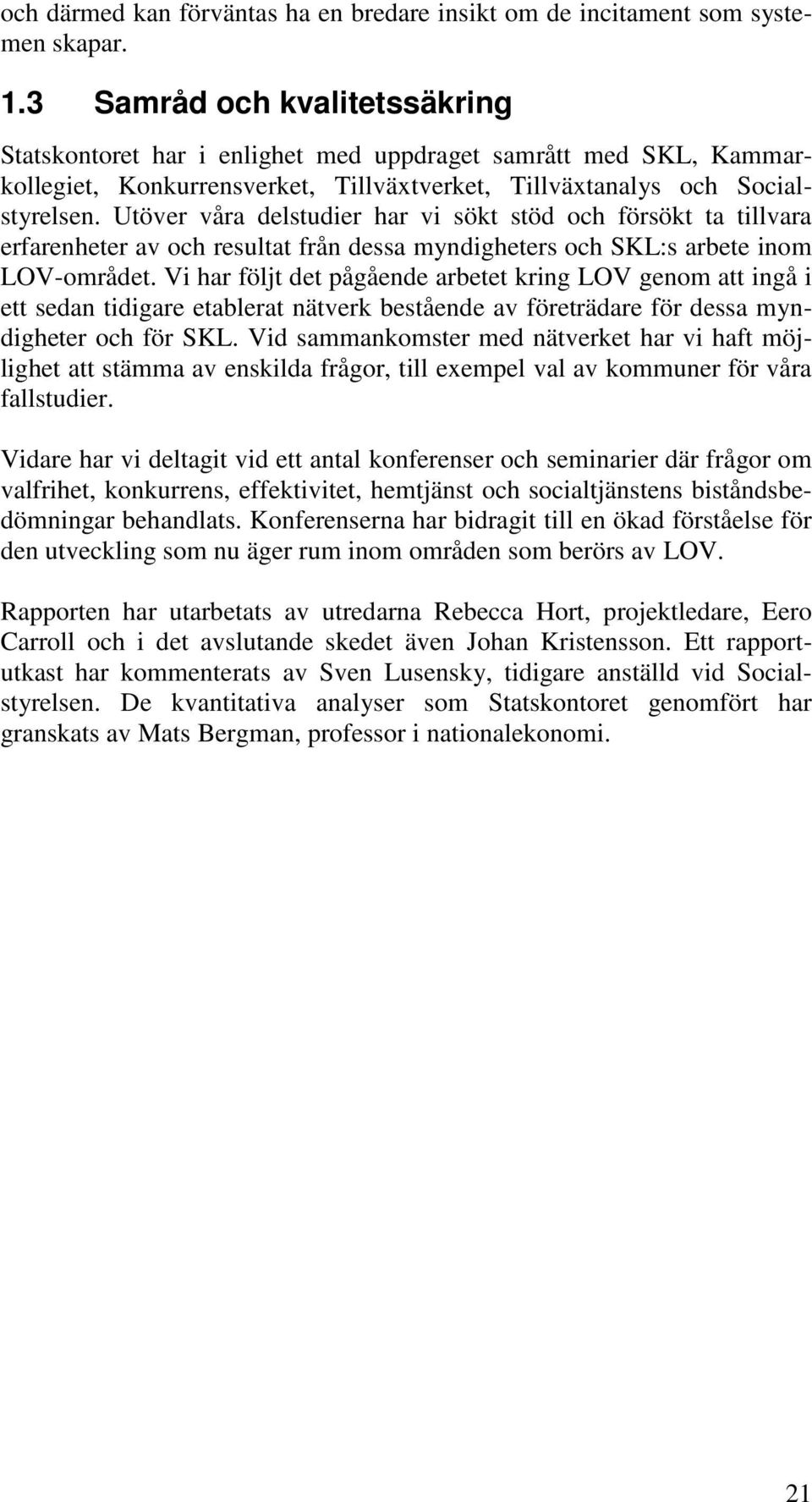 och därmed kan förväntas ha en bredare insikt om de incitament som systemen skapar.

1.3 Samråd och kvalitetssäkring

Statskontoret har i enlighet med uppdraget samrått med SKL, Kammarkollegiet, Konkurrensverket, Tillväxtverket, Tillväxtanalys och Socialstyrelsen. Utöver våra delstudier har vi sökt stöd och försökt ta tillvara erfarenheter av och resultat från dessa myndigheters och SKL:s arbete inom LOV-området. Vi har följt det pågående arbetet kring LOV genom att ingå i ett sedan tidigare etablerat nätverk bestående av företrädare för dessa myndigheter och för SKL. Vid sammankomster med nätverket har vi haft möjlighet att stämma av enskilda frågor, till exempel val av kommuner för våra fallstudier.

Vidare har vi deltagit vid ett antal konferenser och seminarier där frågor om valfrihet, konkurrens, effektivitet, hemtjänst och socialtjänstens biståndsbedömningar behandlats. Konferenserna har bidragit till en ökad förståelse för den utveckling som nu äger rum inom områden som berörs av LOV.

Rapporten har utarbetats av utredarna Rebecca Hort, projektledare, Eero Carroll och i det avslutande skedet även Johan Kristensson. Ett rapportutkast har kommenterats av Sven Lusensky, tidigare anställd vid Socialstyrelsen. De kvantitativa analyser som Statskontoret genomfört har granskats av Mats Bergman, professor i nationalekonomi.

21